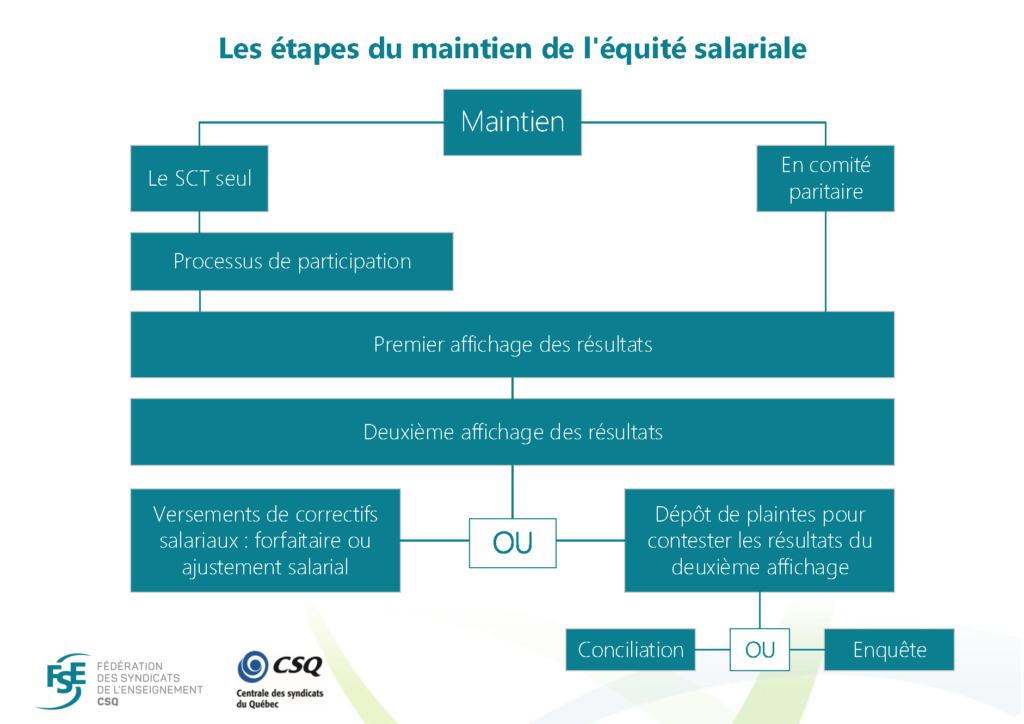 Les étapes du maintien de l'équité salariale

Maintien

Le SCT seul

En comité paritaire

Processus de participation

Premier affichage des résultats

Deuxième affichage des résultats

Versements de correctifs salariaux : forfaitaire ou ajustement salarial

OU

Dépôt de plaintes pour contester les résultats du deuxième affichage

Conciliation

OU

Enquête

FSE FÉDÉRATION DES SYNDICATS DE L'ENSEIGNEMENT CSQ

CSQ Centrale des syndicats du Québec